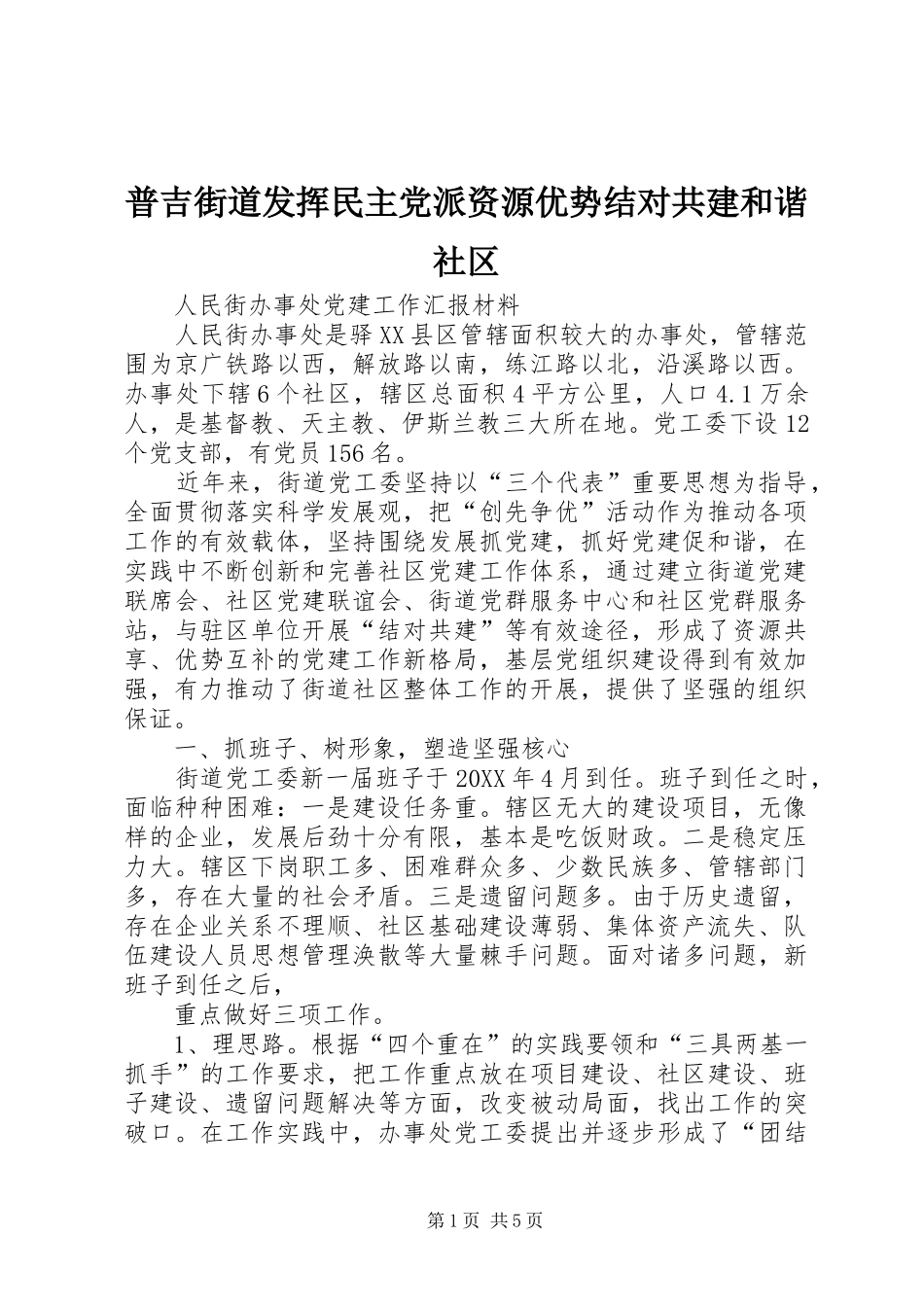 普吉街道发挥民主党派资源优势结对共建和谐社区

人民街办事处党建工作汇报材料

人民街办事处是驿XX县区管辖面积较大的办事处，管辖范围为京广铁路以西，解放路以南，练江路以北，沿溪路以西。办事处下辖6个社区，辖区总面积4平方公里，人口4.1万余人，是基督教、天主教、伊斯兰教三大所在地。党工委下设12个党支部，有党员156名。

近年来，街道党工委坚持以“三个代表”重要思想为指导，全面贯彻落实科学发展观，把“创先争优”活动作为推动各项工作的有效载体，坚持围绕发展抓党建，抓好党建促和谐，在实践中不断创新和完善社区党建工作体系，通过建立街道党建联席会、社区党建联谊会、街道党群服务中心和社区党群服务站，与驻区单位开展“结对共建”等有效途径，形成了资源共享、优势互补的党建工作新格局，基层党组织建设得到有效加强，有力推动了街道社区整体工作的开展，提供了坚强的组织保证。

一、抓班子、树形象，塑造坚强核心

街道党工委新一届班子于20XX年4月到任。班子到任之时，面临种种困难：一是建设任务重。辖区无大的建设项目，无像样的企业，发展后劲十分有限，基本是吃饭财政。二是稳定压力大。辖区下岗职工多、困难群众多、少数民族多、管辖部门多，存在大量的社会矛盾。三是遗留问题多。由于历史遗留，存在企业关系不理顺、社区基础建设薄弱、集体资产流失、队伍建设人员思想管理涣散等大量棘手问题。面对诸多问题，新班子到任之后，

重点做好三项工作。

1、理思路。根据“四个重在”的实践要领和“三具两基一抓手”的工作要求，把工作重点放在项目建设、社区建设、班子建设、遗留问题解决等方面，改变被动局面，找出工作的突破口。在工作实践中，办事处党工委提出并逐步形成了“团结

第1页 共5页